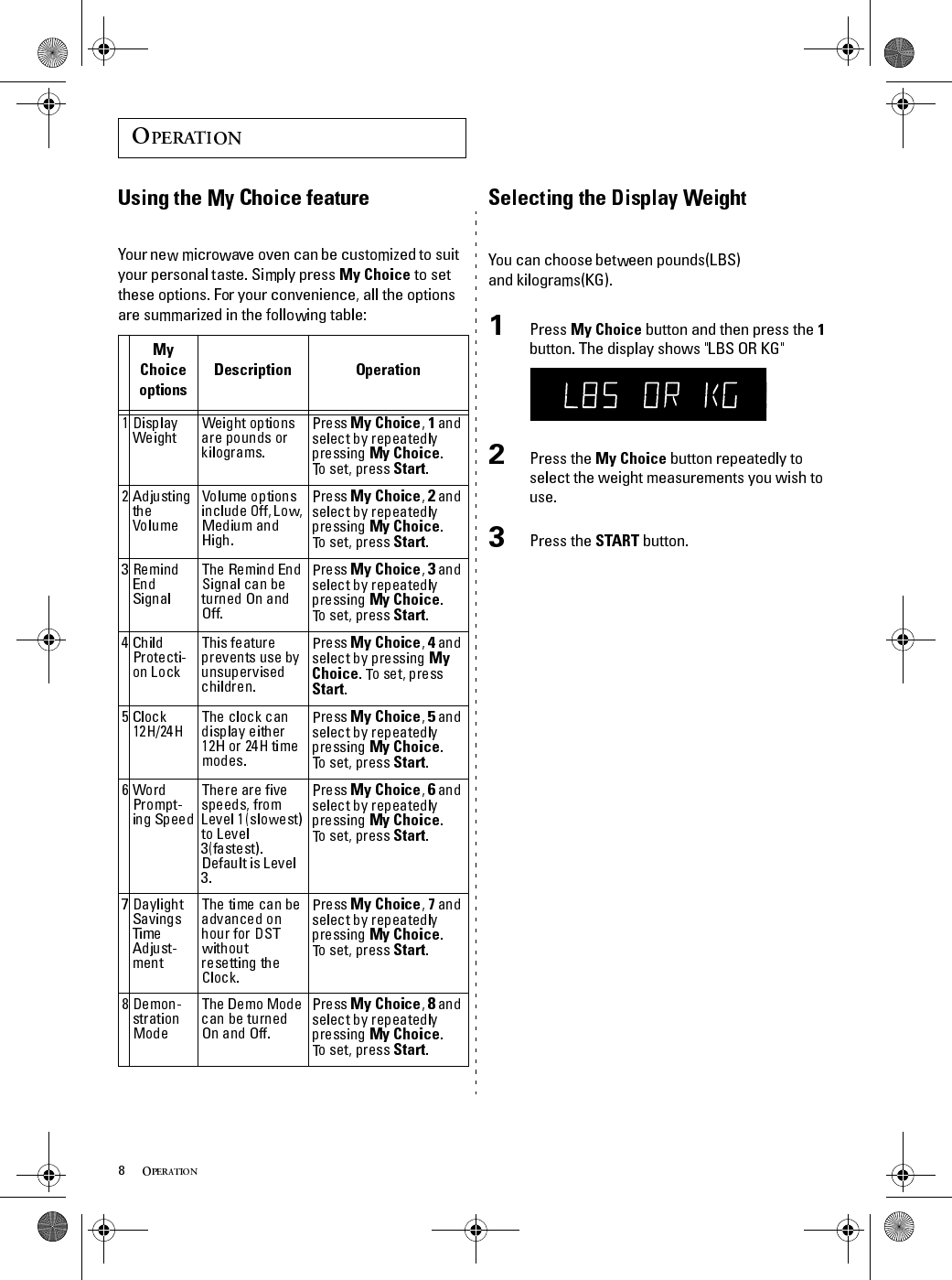 OPERATION

Using the My Choice feature

Your new microwave oven can be customized to suit your personal taste. Simply press My Choice to set these options. For your convenience, all the options are summarized in the following table:

| | My Choice options | Description | Operation |
|---|---|---|---|
| 1 | Display Weight | Weight options are pounds or kilograms. | Press My Choice, 1 and select by repeatedly pressing My Choice. To set, press Start. |
| 2 | Adjusting the Volume | Volume options include Off, Low, Medium and High. | Press My Choice, 2 and select by repeatedly pressing My Choice. To set, press Start. |
| 3 | Remind End Signal | The Remind End Signal can be turned On and Off. | Press My Choice, 3 and select by repeatedly pressing My Choice. To set, press Start. |
| 4 | Child Protection Lock | This feature prevents use by unsupervised children. | Press My Choice, 4 and select by pressing My Choice. To set, press Start. |
| 5 | Clock 12H/24H | The clock can display either 12H or 24H time modes. | Press My Choice, 5 and select by repeatedly pressing My Choice. To set, press Start. |
| 6 | Word Prompting Speed | There are five speeds, from Level 1(slowest) to Level 3(fastest). Default is Level 3. | Press My Choice, 6 and select by repeatedly pressing My Choice. To set, press Start. |
| 7 | Daylight Savings Time Adjustment | The time can be advanced on hour for DST without resetting the Clock. | Press My Choice, 7 and select by repeatedly pressing My Choice. To set, press Start. |
| 8 | Demonstration Mode | The Demo Mode can be turned On and Off. | Press My Choice, 8 and select by repeatedly pressing My Choice. To set, press Start. |

Selecting the Display Weight

You can choose between pounds(LBS) and kilograms(KG).

1 Press My Choice button and then press the 1 button. The display shows "LBS OR KG"

LBS OR KG

2 Press the My Choice button repeatedly to select the weight measurements you wish to use.

3 Press the START button.

8 OPERATION